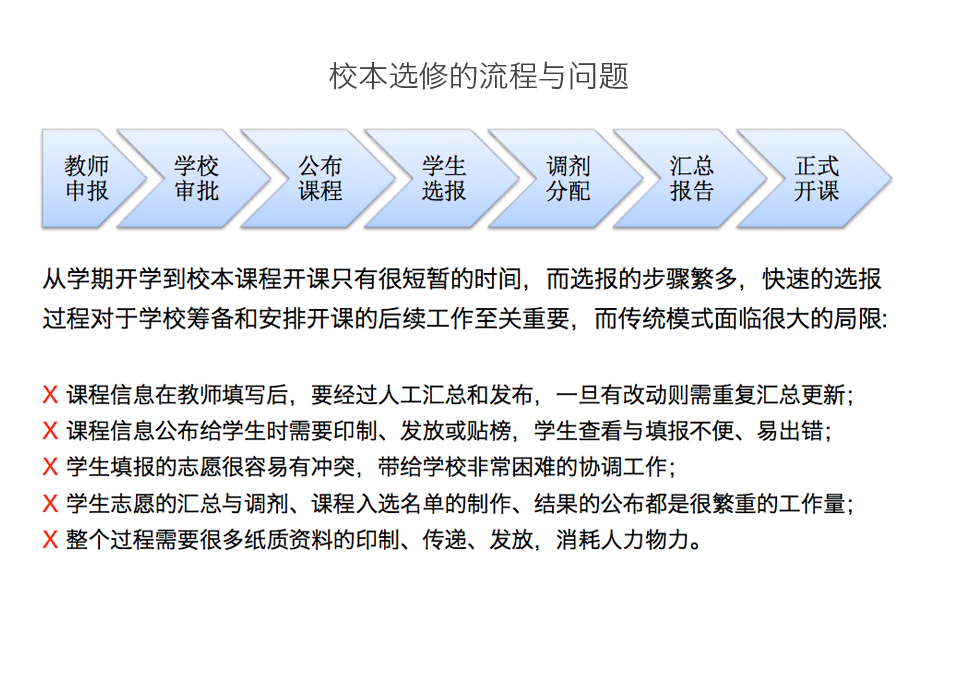 校本选修的流程与问题

教师申报

学校审批

公布课程

学生选报

调剂分配

汇总报告

正式开课

从学期开学到校本课程开课只有很短暂的时间，而选报的步骤繁多，快速的选报过程对于学校筹备和安排开课的后续工作至关重要，而传统模式面临很大的局限:

X 课程信息在教师填写后，要经过人工汇总和发布，一旦有改动则需重复汇总更新;
X 课程信息公布给学生时需要印制、发放或贴榜，学生查看与填报不便、易出错;
X 学生填报的志愿很容易有冲突，带给学校非常困难的协调工作;
X 学生志愿的汇总与调剂、课程入选名单的制作、结果的公布都是很繁重的工作量;
X 整个过程需要很多纸质资料的印制、传递、发放，消耗人力物力。